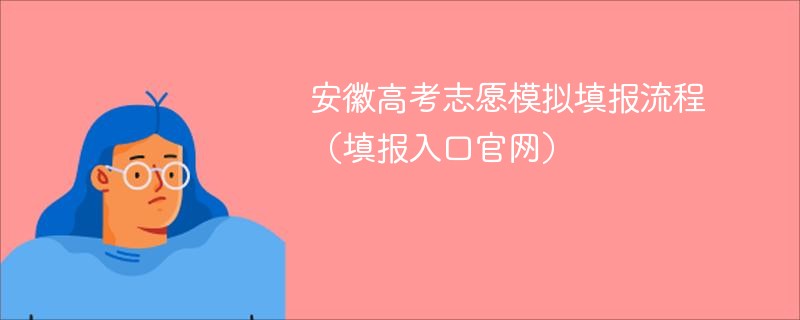 安徽高考志愿模拟填报流程（填报入口官网）